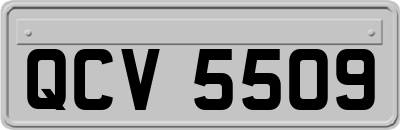 QCV 5509